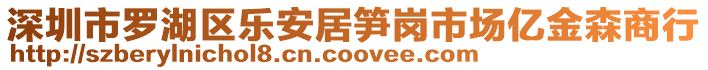 深圳市罗湖区乐安居笋岗市场亿金森商行
http://szberylnichol8.cn.coovee.com